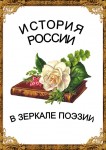 ИСТОРИЯ
РОССИИ

В ЗЕРКАЛЕ ПОЭЗИИ